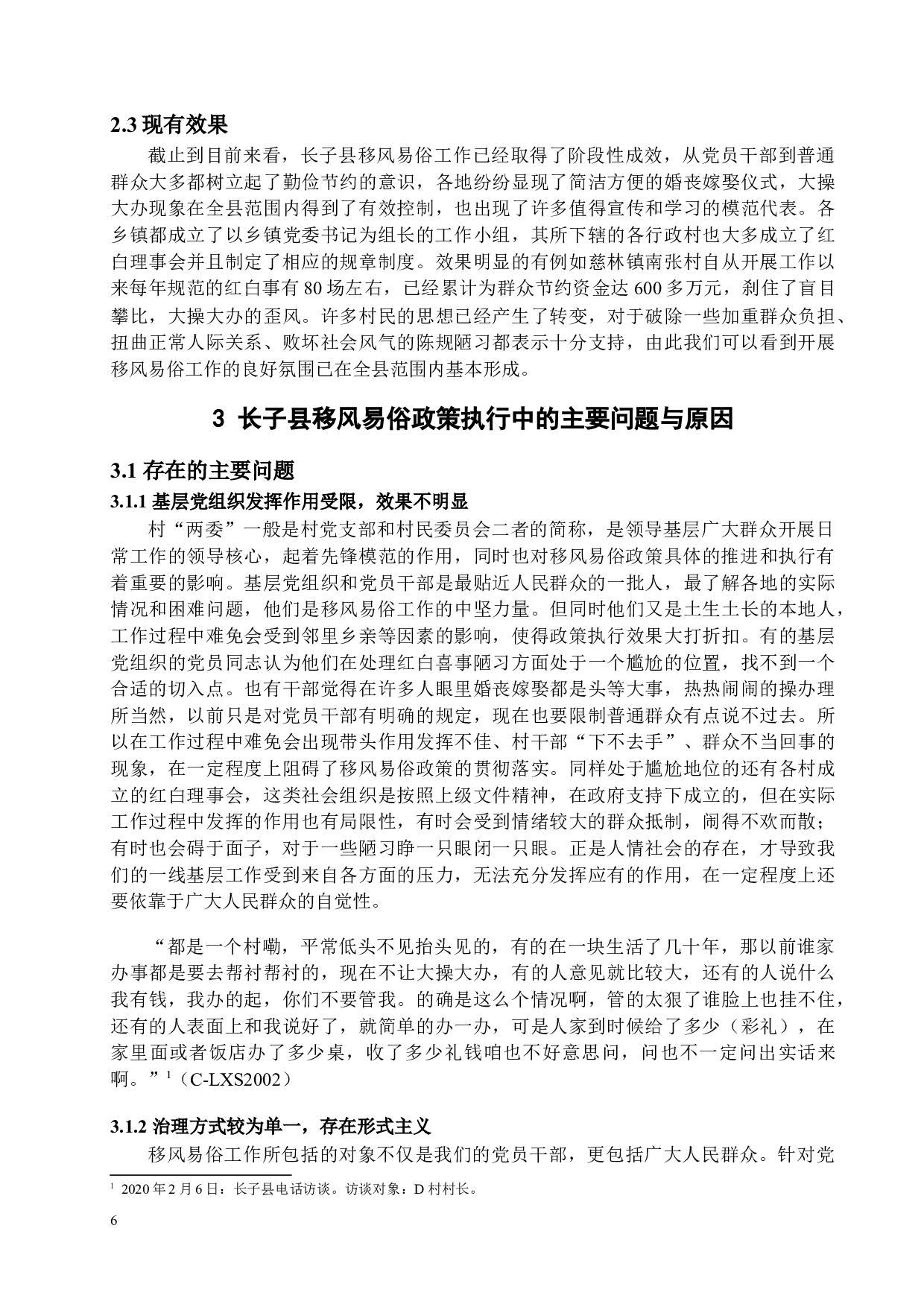 2.3 现有效果

截止到目前来看，长子县移风易俗工作已经取得了阶段性成效，从党员干部到普通群众大多都树立起了勤俭节约的意识，各地纷纷显现了简洁方便的婚丧嫁娶仪式，大操大办现象在全县范围内得到了有效控制，也出现了许多值得宣传和学习的模范代表。各乡镇都成立了以乡镇党委书记为组长的工作小组，其所下辖的各行政村也大多成立了红白理事会并且制定了相应的规章制度。效果明显的有例如慈林镇南张村自从开展工作以来每年规范的红白事有 80 场左右，已经累计为群众节约资金达 600 多万元，刹住了盲目攀比，大操大办的歪风。许多村民的思想已经产生了转变，对于破除一些加重群众负担、扭曲正常人际关系、败坏社会风气的陈规陋习都表示十分支持，由此我们可以看到开展移风易俗工作的良好氛围已在全县范围内基本形成。

3 长子县移风易俗政策执行中的主要问题与原因

3.1 存在的主要问题

3.1.1 基层党组织发挥作用受限，效果不明显

村“两委”一般是村党支部和村民委员会二者的简称，是领导基层广大群众开展日常工作的领导核心，起着先锋模范的作用，同时也对移风易俗政策具体的推进和执行有着重要的影响。基层党组织和党员干部是最贴近人民群众的一批人，最了解各地的实际情况和困难问题，他们是移风易俗工作的中坚力量。但同时他们又是土生土长的本地人，工作过程中难免会受到邻里乡亲等因素的影响，使得政策执行效果大打折扣。有的基层党组织的党员同志认为他们在处理红白喜事陋习方面处于一个尴尬的位置，找不到一个合适的切入点。也有干部觉得在许多人眼里婚丧嫁娶都是头等大事，热热闹闹的操办理所当然，以前只是对党员干部有明确的规定，现在也要限制普通群众有点说不过去。所以在工作过程中难免会出现带头作用发挥不佳、村干部“下不去手”、群众不当回事的现象，在一定程度上阻碍了移风易俗政策的贯彻落实。同样处于尴尬地位的还有各村成立的红白理事会，这类社会组织是按照上级文件精神，在政府支持下成立的，但在实际工作过程中发挥的作用也有局限性，有时会受到情绪较大的群众抵制，闹得不欢而散；有时也会碍于面子，对于一些陋习睁一只眼闭一只眼。正是人情社会的存在，才导致我们的一线基层工作受到来自各方面的压力，无法充分发挥应有的作用，在一定程度上还要依靠于广大人民群众的自觉性。

“都是一个村嘞，平常低头不见抬头见的，有的在一块生活了几十年，那以前谁家办事都是要去帮衬帮衬的，现在不让大操大办，有的人意见就比较大，还有的人说什么我有钱，我办的起，你们不要管我。的确是这么个情况啊，管的太狠了谁脸上也挂不住，还有的人表面上和我说好了，就简单的办一办，可是人家到时候给了多少（彩礼），在家里面或者饭店办了多少桌，收了多少礼钱咱也不好意思问，问也不一定问出实话来啊。”$^1$（C-LXS2002）

3.1.2 治理方式较为单一，存在形式主义

移风易俗工作所包括的对象不仅是我们的党员干部，更包括广大人民群众。针对党

$^1$ 2020 年 2 月 6 日：长子县电话访谈。访谈对象：D 村村长。

6